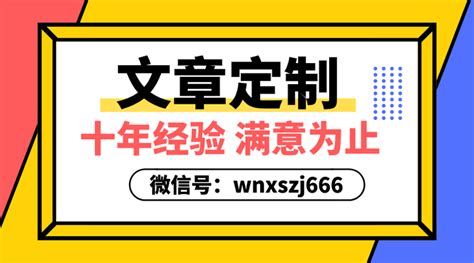 文章定制

十年经验 满意为止

微信号：wnxszj666